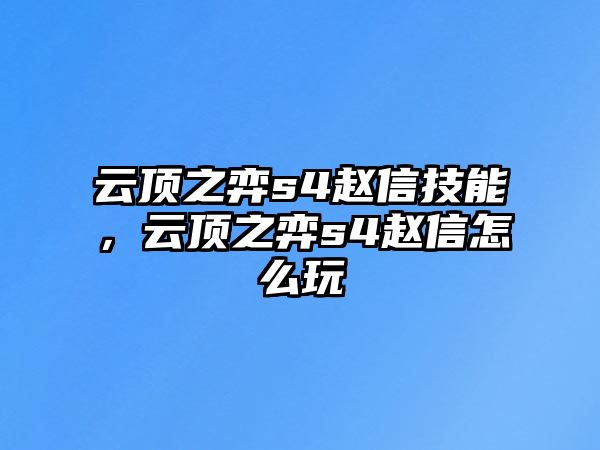 云顶之弈s4赵信技能，云顶之弈s4赵信怎么玩